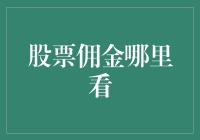 股票佣金哪里看